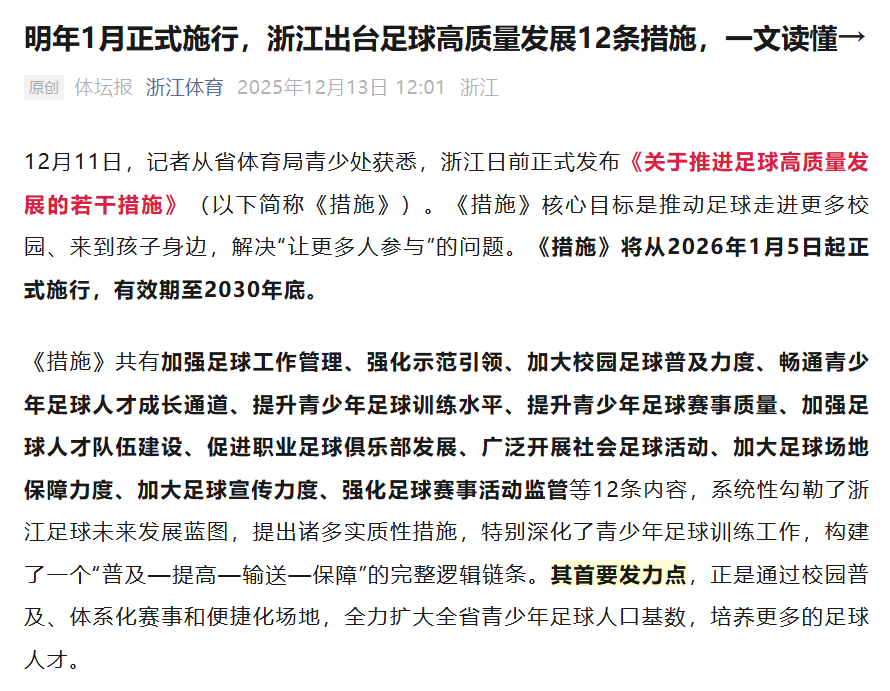 明年1月正式施行，浙江出台足球高质量发展12条措施，一文读懂→

原创 体坛报 浙江体育 2025年12月13日 12:01 浙江

12月11日，记者从省体育局青少处获悉，浙江日前正式发布《关于推进足球高质量发展的若干措施》（以下简称《措施》）。《措施》核心目标是推动足球走进更多校园、来到孩子身边，解决“让更多人参与”的问题。《措施》将从2026年1月5日起正式施行，有效期至2030年底。

《措施》共有加强足球工作管理、强化示范引领、加大校园足球普及力度、畅通青少年足球人才成长通道、提升青少年足球训练水平、提升青少年足球赛事质量、加强足球人才队伍建设、促进职业足球俱乐部发展、广泛开展社会足球活动、加大足球场地保障力度、加大足球宣传力度、强化足球赛事活动监管等12条内容，系统性勾勒了浙江足球未来发展蓝图，提出诸多实质性措施，特别深化了青少年足球训练工作，构建了一个“普及—提高—输送—保障”的完整逻辑链条。其首要发力点，正是通过校园普及、体系化赛事和便捷化场地，全力扩大全省青少年足球人口基数，培养更多的足球人才。